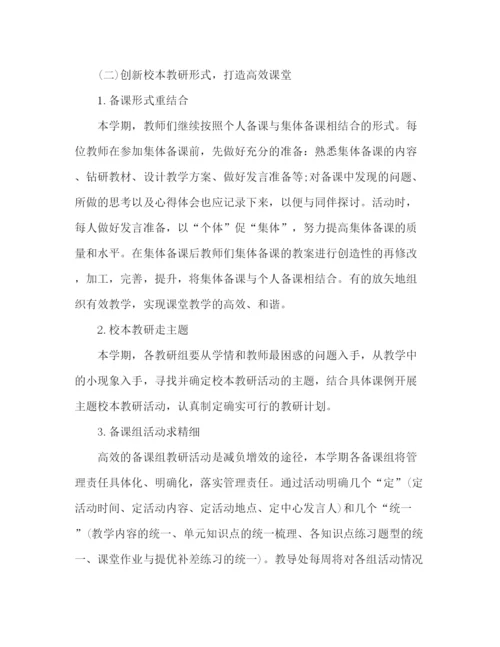 (二)创新校本教研形式，打造高效课堂

1. 备课形式重结合

本学期，教师们继续按照个人备课与集体备课相结合的形式。每位教师在参加集体备课前，先做好充分的准备：熟悉集体备课的内容、钻研教材、设计教学方案、做好发言准备等;对备课中发现的问题、所做的思考以及心得体会也应记录下来，以便与同伴探讨。活动时，每人做好发言准备，以“个体”促“集体”，努力提高集体备课的质量和水平。在集体备课后教师们集体备课的教案进行创造性的再修改，加工，完善，提升，将集体备课与个人备课相结合。有的放矢地组织有效教学，实现课堂教学的高效、和谐。

2. 校本教研走主题

本学期，各教研组要从学情和教师最困惑的问题入手，从教学中的小现象入手，寻找并确定校本教研活动的主题，结合具体课例开展主题校本教研活动，认真制定确实可行的教研计划。

3. 备课组活动求精细

高效的备课组教研活动是减负增效的途径，本学期各备课组将管理责任具体化、明确化，落实管理责任。通过活动明确几个“定”(定活动时间、定活动内容、定活动地点、定中心发言人)和几个“统一”(教学内容的统一、单元知识点的统一梳理、各知识点练习题型的统一、课堂作业与提优补差练习的统一)。教导处每周将对各组活动情况